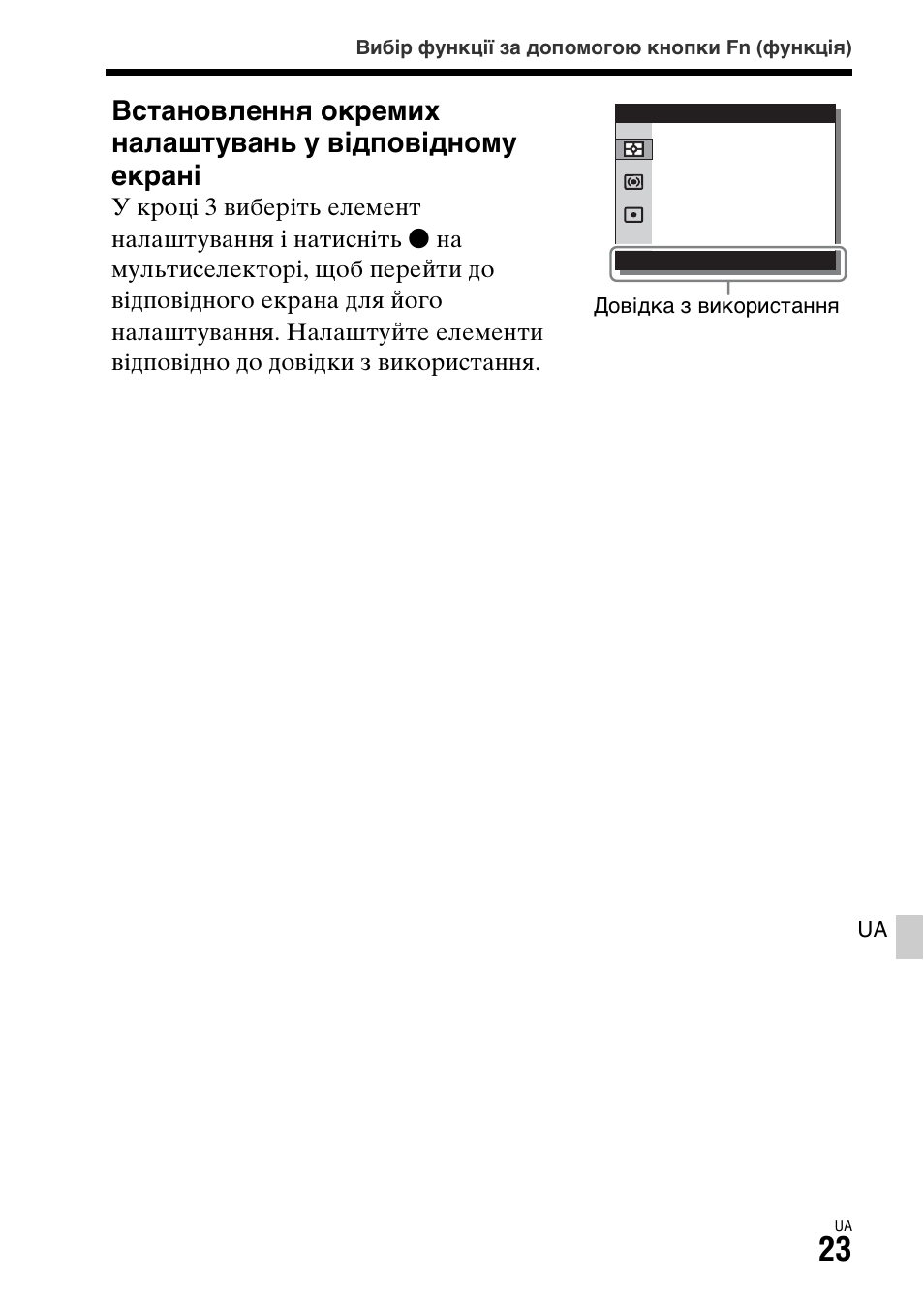 Вибір функції за допомогою кнопки Fn (функція)

Встановлення окремих налаштувань у відповідному екрані

У кроці 3 виберіть елемент налаштування і натисніть ● на мультиселекторі, щоб перейти до відповідного екрана для його налаштування. Налаштуйте елементи відповідно до довідки з використання.

Довідка з використання

UA

UA
23